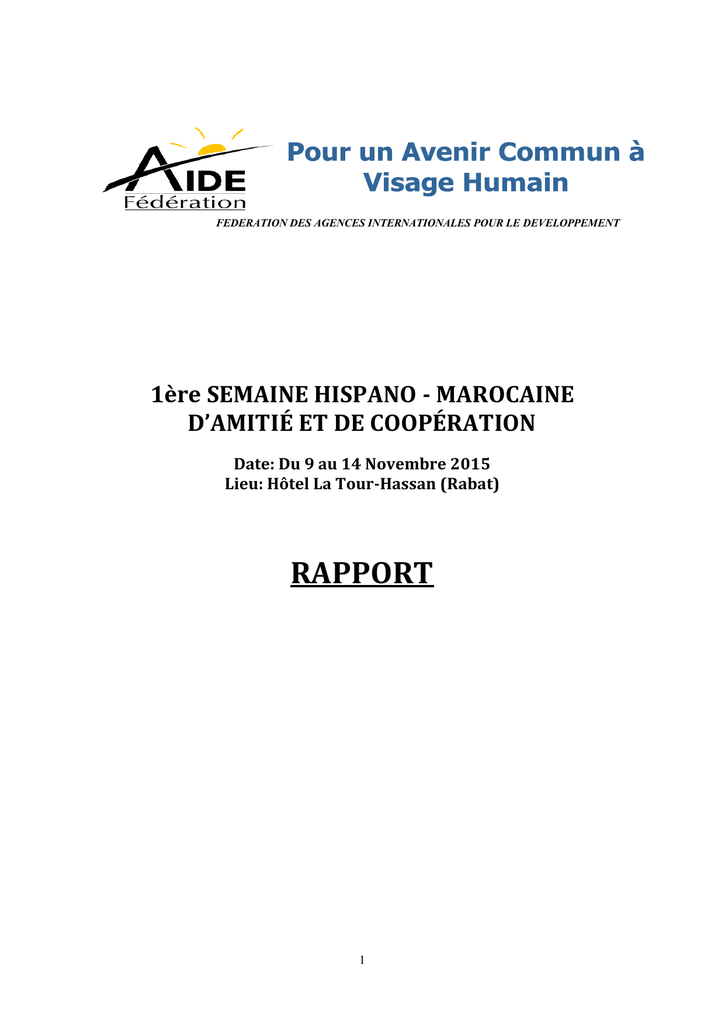 AIDE
Fédération

Pour un Avenir Commun à Visage Humain

FEDERATION DES AGENCES INTERNATIONALES POUR LE DEVELOPPEMENT

1ère SEMAINE HISPANO - MAROCAINE D'AMITIÉ ET DE COOPÉRATION

Date: Du 9 au 14 Novembre 2015
Lieu: Hôtel La Tour-Hassan (Rabat)

RAPPORT

1